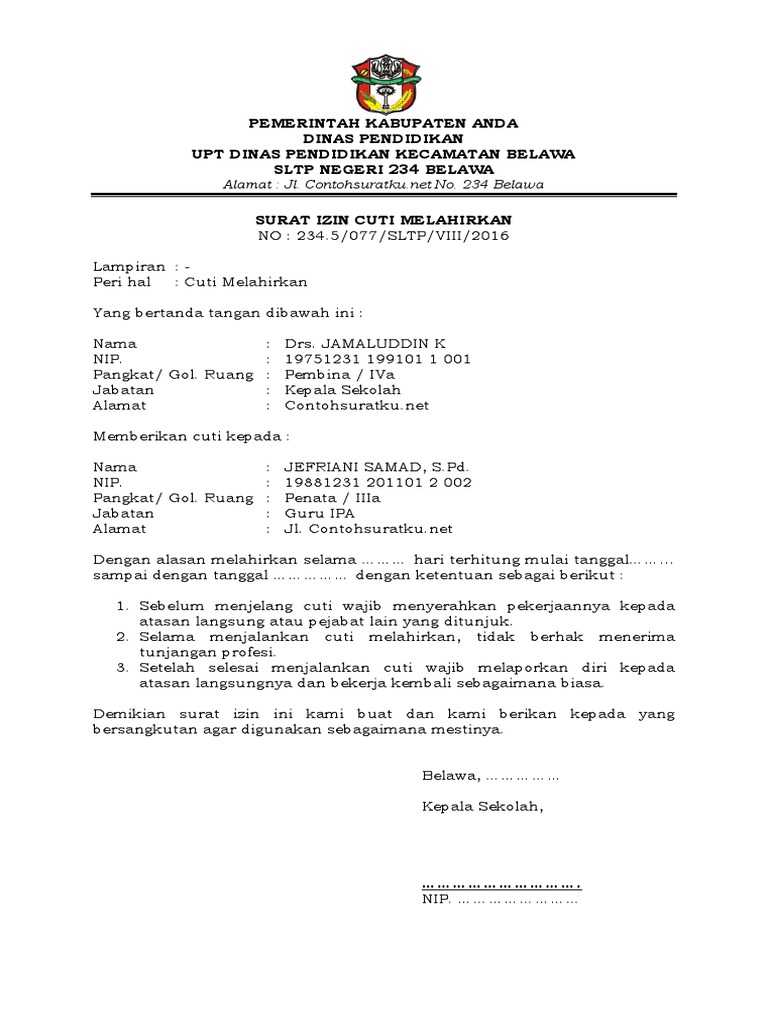 PEMERINTAH KABUPATEN ANDA
DINAS PENDIDIKAN
UPT DINAS PENDIDIKAN KECAMATAN BELAWA
SLTP NEGERI 234 BELAWA
Alamat : Jl. Contohsuratku.net No. 234 Belawa

SURAT IZIN CUTI MELAHIRKAN
NO : 234.5/077/SLTP/VIII/2016

Lampiran : -
Peri hal : Cuti Melahirkan

Yang bertanda tangan dibawah ini :

Nama : Drs. JAMALUDDIN K
NIP. : 19751231 199101 1 001
Pangkat/ Gol. Ruang : Pembina / IVa
Jabatan : Kepala Sekolah
Alamat : Contohsuratku.net

Memberikan cuti kepada :

Nama : JEFRIANI SAMAD, S.Pd.
NIP. : 19881231 201101 2 002
Pangkat/ Gol. Ruang : Penata / IIIa
Jabatan : Guru IPA
Alamat : Jl. Contohsuratku.net

Dengan alasan melahirkan selama ……… hari terhitung mulai tanggal……… sampai dengan tanggal …………… dengan ketentuan sebagai berikut :

1. Sebelum menjelang cuti wajib menyerahkan pekerjaannya kepada atasan langsung atau pejabat lain yang ditunjuk.
2. Selama menjalankan cuti melahirkan, tidak berhak menerima tunjangan profesi.
3. Setelah selesai menjalankan cuti wajib melaporkan diri kepada atasan langsungnya dan bekerja kembali sebagaimana biasa.

Demikian surat izin ini kami buat dan kami berikan kepada yang bersangkutan agar digunakan sebagaimana mestinya.

Belawa, ……………

Kepala Sekolah,

…………………………….
NIP. ……………………